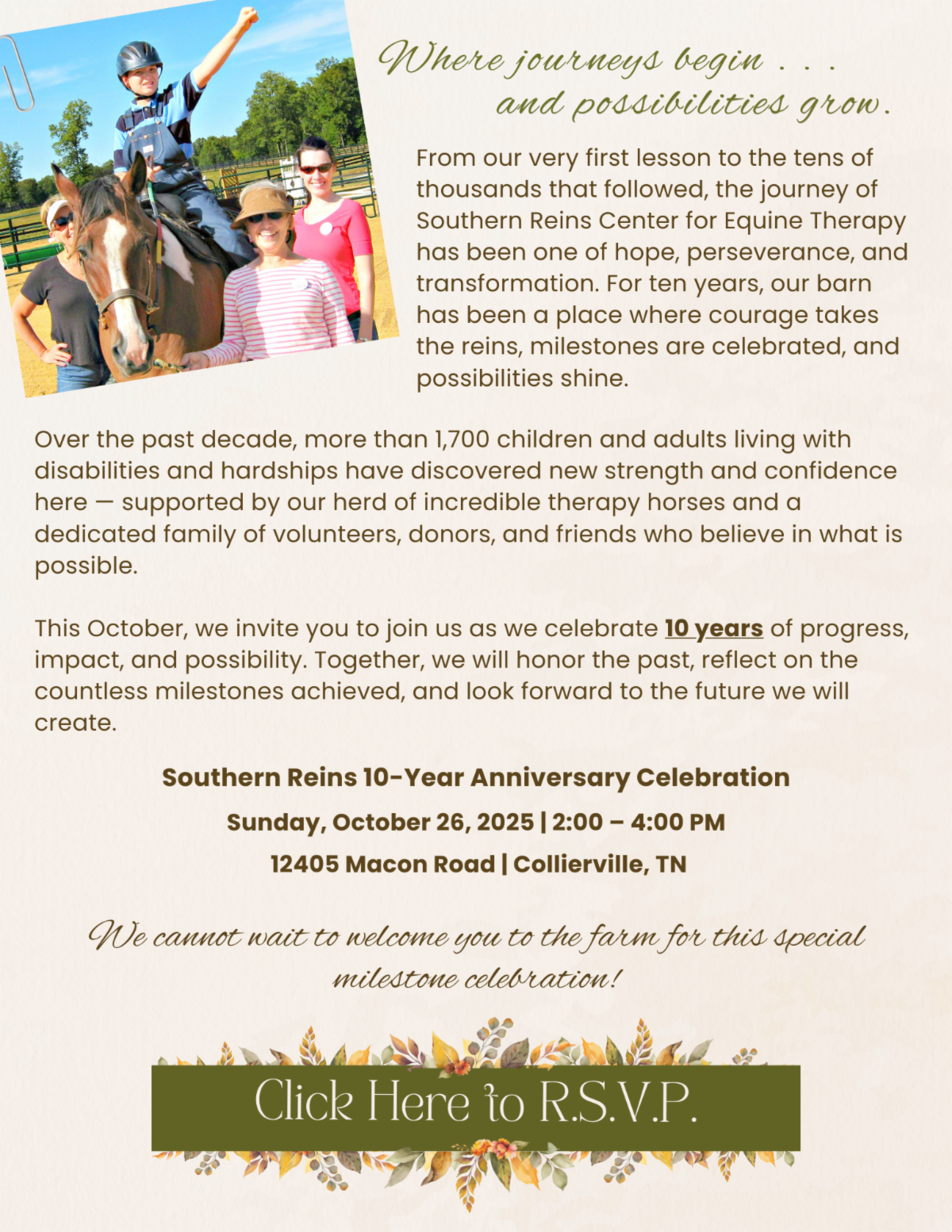 Where journeys begin . . .
and possibilities grow.

From our very first lesson to the tens of thousands that followed, the journey of Southern Reins Center for Equine Therapy has been one of hope, perseverance, and transformation. For ten years, our barn has been a place where courage takes the reins, milestones are celebrated, and possibilities shine.

Over the past decade, more than 1,700 children and adults living with disabilities and hardships have discovered new strength and confidence here — supported by our herd of incredible therapy horses and a dedicated family of volunteers, donors, and friends who believe in what is possible.

This October, we invite you to join us as we celebrate 10 years of progress, impact, and possibility. Together, we will honor the past, reflect on the countless milestones achieved, and look forward to the future we will create.

Southern Reins 10-Year Anniversary Celebration

Sunday, October 26, 2025 | 2:00 – 4:00 PM

12405 Macon Road | Collierville, TN

We cannot wait to welcome you to the farm for this special milestone celebration!

Click Here to R.S.V.P.